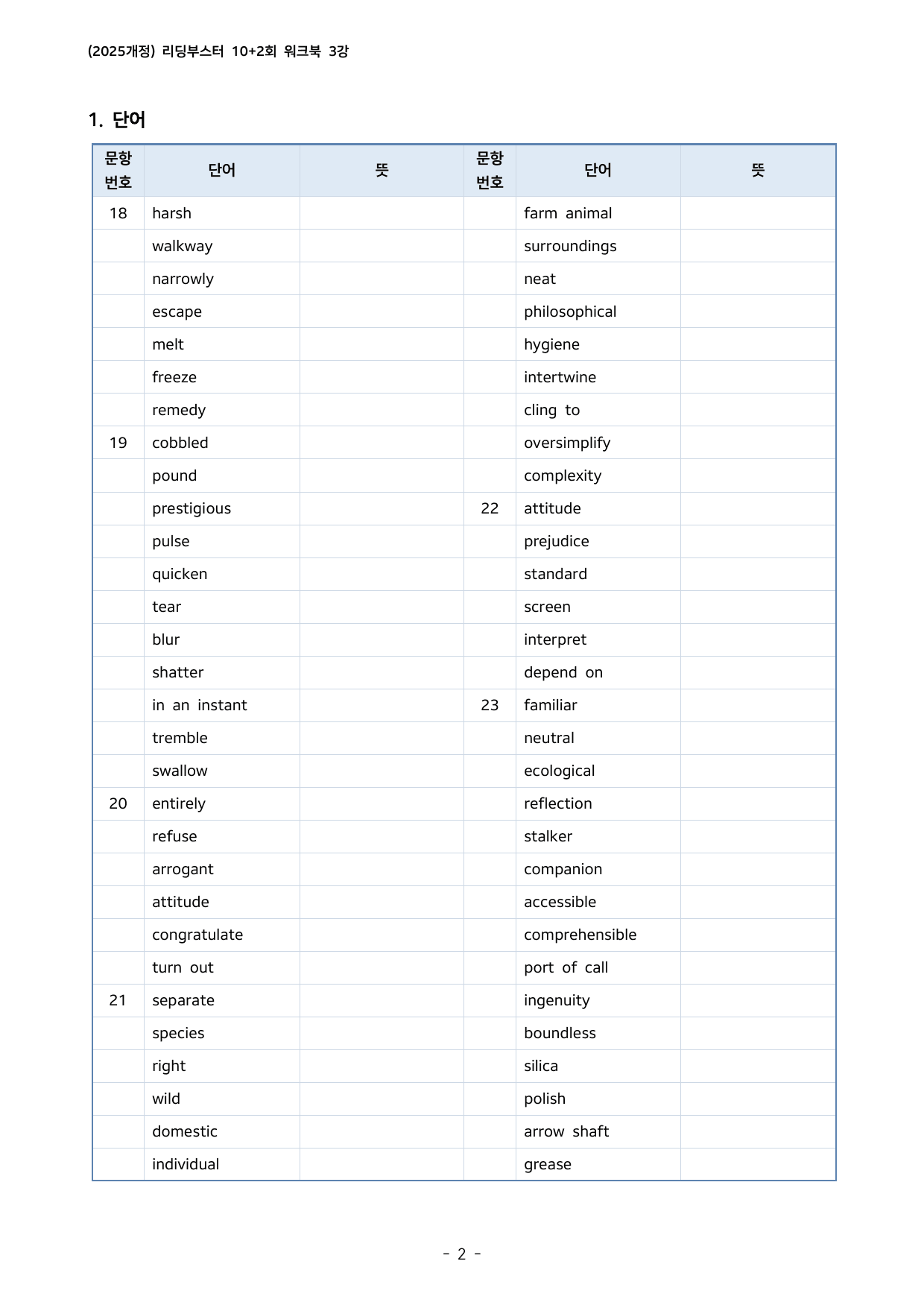 (2025개정) 리딩부스터 10+2회 워크북 3강

1. 단어

| 문항 번호 | 단어 | 뜻 | 문항 번호 | 단어 | 뜻 |
|---|---|---|---|---|---|
| 18 | harsh | | | farm animal | |
| | walkway | | | surroundings | |
| | narrowly | | | neat | |
| | escape | | | philosophical | |
| | melt | | | hygiene | |
| | freeze | | | intertwine | |
| | remedy | | | cling to | |
| 19 | cobbled | | | oversimplify | |
| | pound | | | complexity | |
| | prestigious | | 22 | attitude | |
| | pulse | | | prejudice | |
| | quicken | | | standard | |
| | tear | | | screen | |
| | blur | | | interpret | |
| | shatter | | | depend on | |
| | in an instant | | 23 | familiar | |
| | tremble | | | neutral | |
| | swallow | | | ecological | |
| 20 | entirely | | | reflection | |
| | refuse | | | stalker | |
| | arrogant | | | companion | |
| | attitude | | | accessible | |
| | congratulate | | | comprehensible | |
| | turn out | | | port of call | |
| 21 | separate | | | ingenuity | |
| | species | | | boundless | |
| | right | | | silica | |
| | wild | | | polish | |
| | domestic | | | arrow shaft | |
| | individual | | | grease | |

- 2 -